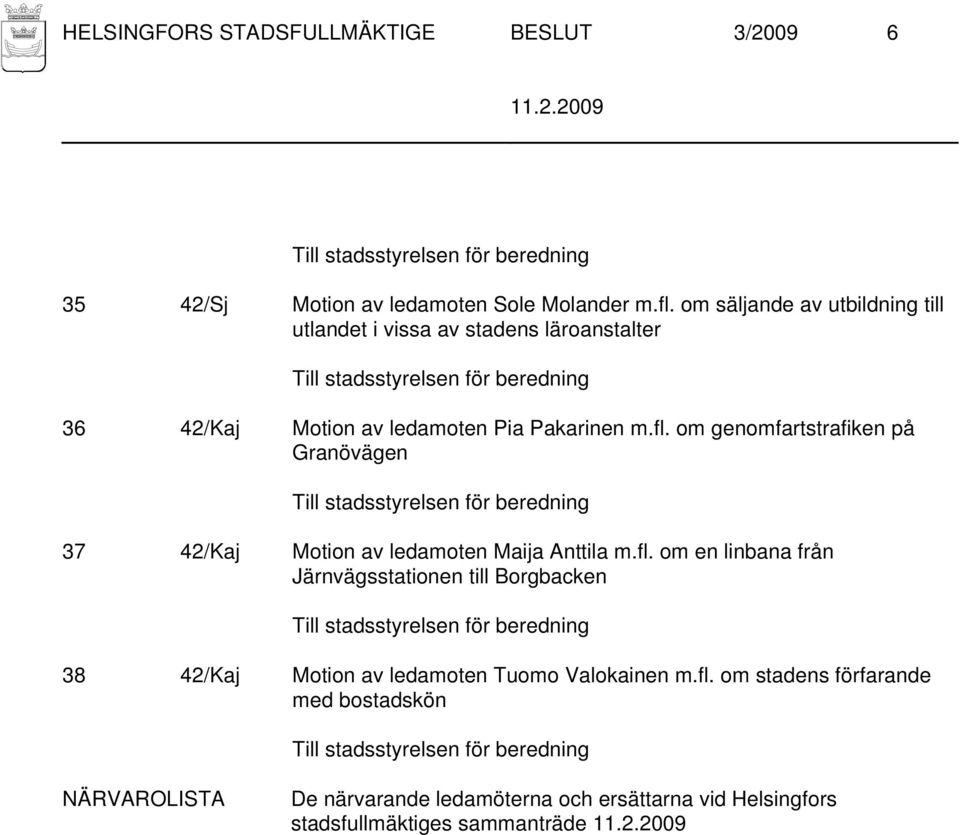 HELSINGFORS STADSFULLMÄKTIGE BESLUT 3/2009 6

11.2.2009

Till stadsstyrelsen för beredning

35 42/Sj Motion av ledamoten Sole Molander m.fl. om säljande av utbildning till utlandet i vissa av stadens läroanstalter

Till stadsstyrelsen för beredning

36 42/Kaj Motion av ledamoten Pia Pakarinen m.fl. om genomfartstrafiken på Granövägen

Till stadsstyrelsen för beredning

37 42/Kaj Motion av ledamoten Maija Anttila m.fl. om en linbana från Järnvägsstationen till Borgbacken

Till stadsstyrelsen för beredning

38 42/Kaj Motion av ledamoten Tuomo Valokainen m.fl. om stadens förfarande med bostadskön

Till stadsstyrelsen för beredning

NÄRVAROLISTA De närvarande ledamöterna och ersättarna vid Helsingfors stadsfullmäktiges sammanträde 11.2.2009